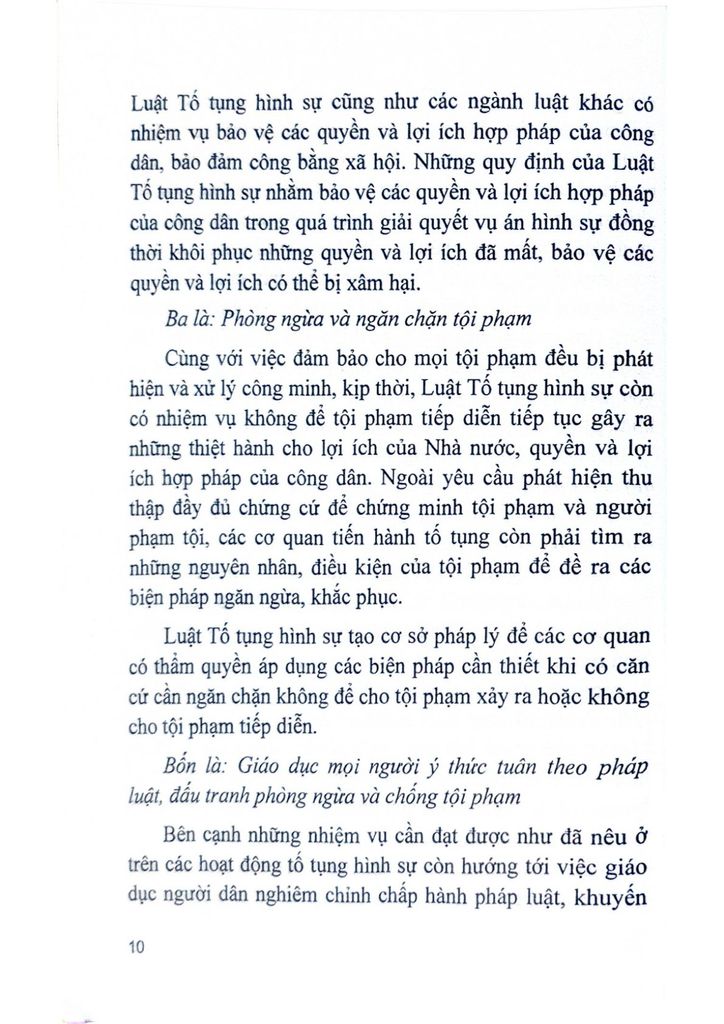 Luật Tố tụng hình sự cũng như các ngành luật khác có nhiệm vụ bảo vệ các quyền và lợi ích hợp pháp của công dân, bảo đảm công bằng xã hội. Những quy định của Luật Tố tụng hình sự nhằm bảo vệ các quyền và lợi ích hợp pháp của công dân trong quá trình giải quyết vụ án hình sự đồng thời khôi phục những quyền và lợi ích đã mất, bảo vệ các quyền và lợi ích có thể bị xâm hại.

Ba là: Phòng ngừa và ngăn chặn tội phạm

Cùng với việc đảm bảo cho mọi tội phạm đều bị phát hiện và xử lý công minh, kịp thời, Luật Tố tụng hình sự còn có nhiệm vụ không để tội phạm tiếp diễn tiếp tục gây ra những thiệt hành cho lợi ích của Nhà nước, quyền và lợi ích hợp pháp của công dân. Ngoài yêu cầu phát hiện thu thập đầy đủ chứng cứ để chứng minh tội phạm và người phạm tội, các cơ quan tiến hành tố tụng còn phải tìm ra những nguyên nhân, điều kiện của tội phạm để đề ra các biện pháp ngăn ngừa, khắc phục.

Luật Tố tụng hình sự tạo cơ sở pháp lý để các cơ quan có thẩm quyền áp dụng các biện pháp cần thiết khi có căn cứ cần ngăn chặn không để cho tội phạm xảy ra hoặc không cho tội phạm tiếp diễn.

Bốn là: Giáo dục mọi người ý thức tuân theo pháp luật, đấu tranh phòng ngừa và chống tội phạm

Bên cạnh những nhiệm vụ cần đạt được như đã nêu ở trên các hoạt động tố tụng hình sự còn hướng tới việc giáo dục người dân nghiêm chỉnh chấp hành pháp luật, khuyến

10